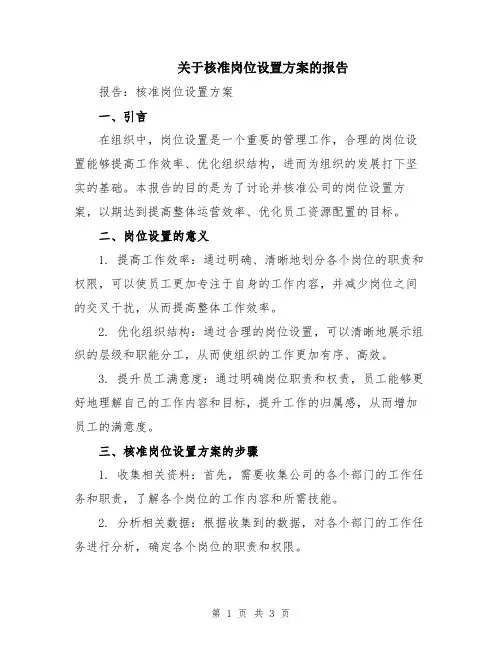 关于核准岗位设置方案的报告

报告：核准岗位设置方案

一、引言

在组织中，岗位设置是一个重要的管理工作，合理的岗位设置能够提高工作效率、优化组织结构，进而为组织的发展打下坚实的基础。本报告的目的是为了讨论并核准公司的岗位设置方案，以期达到提高整体运营效率、优化员工资源配置的目标。

二、岗位设置的意义

1. 提高工作效率：通过明确、清晰地划分各个岗位的职责和权限，可以使员工更加专注于自身的工作内容，并减少岗位之间的交叉干扰，从而提高整体工作效率。

2. 优化组织结构：通过合理的岗位设置，可以清晰地展示组织的层级和职能分工，从而使组织的工作更加有序、高效。

3. 提升员工满意度：通过明确岗位职责和权责，员工能够更好地理解自己的工作内容和目标，提升工作的归属感，从而增加员工的满意度。

三、核准岗位设置方案的步骤

1. 收集相关资料：首先，需要收集公司的各个部门的工作任务和职责，了解各个岗位的工作内容和所需技能。

2. 分析相关数据：根据收集到的数据，对各个部门的工作任务进行分析，确定各个岗位的职责和权限。

第 1 页 共 3 页